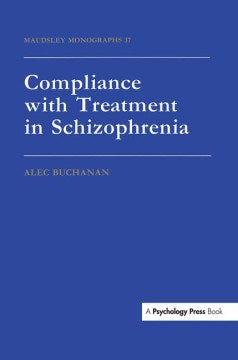 MAUDSLEY MONOGRAPHS 37

Compliance with Treatment in Schizophrenia

ALEC BUCHANAN

A Psychology Press Book